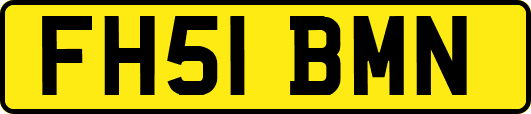 FH51 BMN